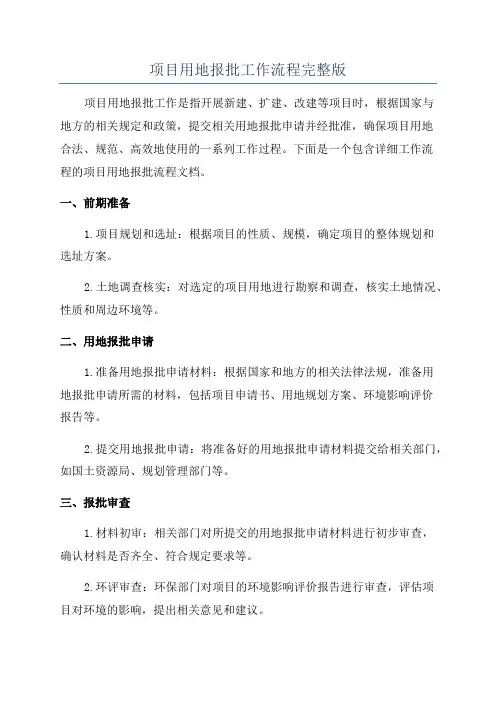 项目用地报批工作流程完整版

项目用地报批工作是指开展新建、扩建、改建等项目时，根据国家与地方的相关规定和政策，提交相关用地报批申请并经批准，确保项目用地合法、规范、高效地使用的一系列工作过程。下面是一个包含详细工作流程的项目用地报批流程文档。

一、前期准备

1.项目规划和选址：根据项目的性质、规模，确定项目的整体规划和选址方案。

2.土地调查核实：对选定的项目用地进行勘察和调查，核实土地情况、性质和周边环境等。

二、用地报批申请

1.准备用地报批申请材料：根据国家和地方的相关法律法规，准备用地报批申请所需的材料，包括项目申请书、用地规划方案、环境影响评价报告等。

2.提交用地报批申请：将准备好的用地报批申请材料提交给相关部门，如国土资源局、规划管理部门等。

三、报批审查

1.材料初审：相关部门对所提交的用地报批申请材料进行初步审查，确认材料是否齐全、符合规定要求等。

2.环评审查：环保部门对项目的环境影响评价报告进行审查，评估项目对环境的影响，提出相关意见和建议。